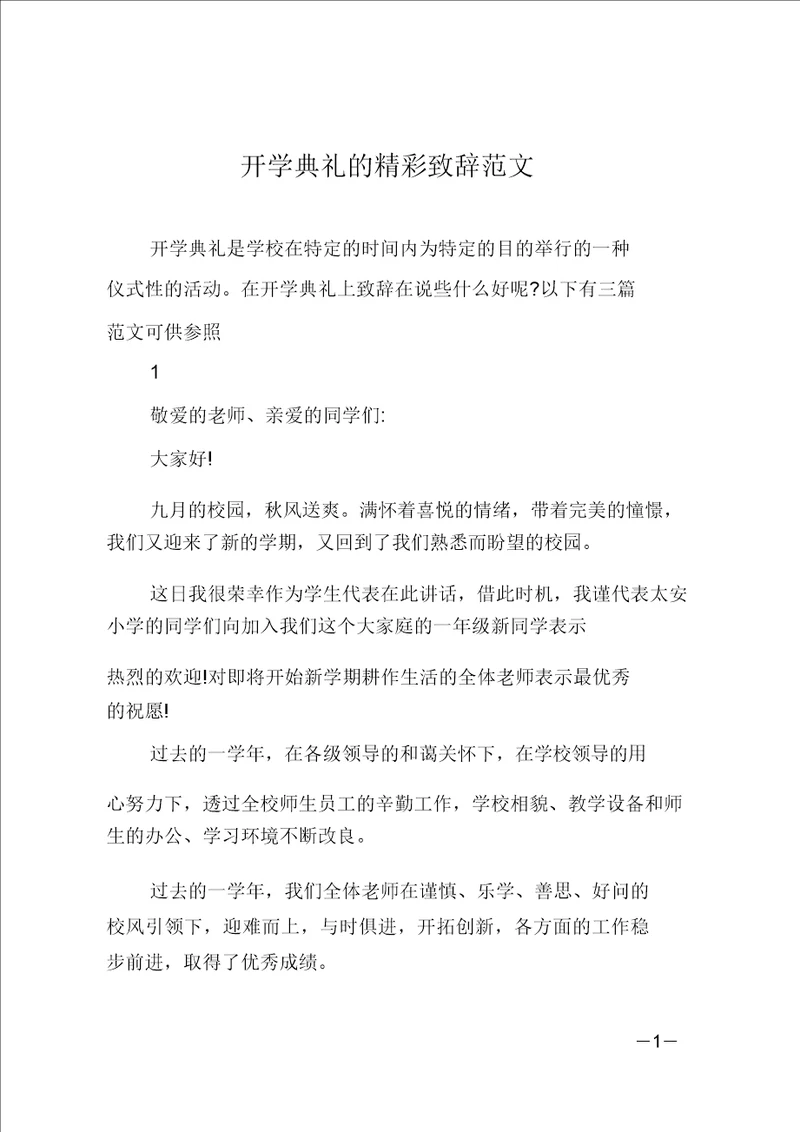 开学典礼的精彩致辞范文

开学典礼是学校在特定的时间内为特定的目的举行的一种仪式性的活动。在开学典礼上致辞在说些什么好呢?以下有三篇范文可供参照

1

敬爱的老师、亲爱的同学们:

大家好!

九月的校园，秋风送爽。满怀着喜悦的情绪，带着完美的憧憬，我们又迎来了新的学期，又回到了我们熟悉而盼望的校园。

这日我很荣幸作为学生代表在此讲话，借此时机，我谨代表太安小学的同学们向加入我们这个大家庭的一年级新同学表示热烈的欢迎!对即将开始新学期耕作生活的全体老师表示最优秀的祝愿!

过去的一学年，在各级领导的和蔼关怀下，在学校领导的用心努力下，透过全校师生员工的辛勤工作，学校相貌、教学设备和师生的办公、学习环境不断改良。

过去的一学年，我们全体老师在谨慎、乐学、善思、好问的校风引领下，迎难而上，与时俱进，开拓创新，各方面的工作稳步前进，取得了优秀成绩。

—1—